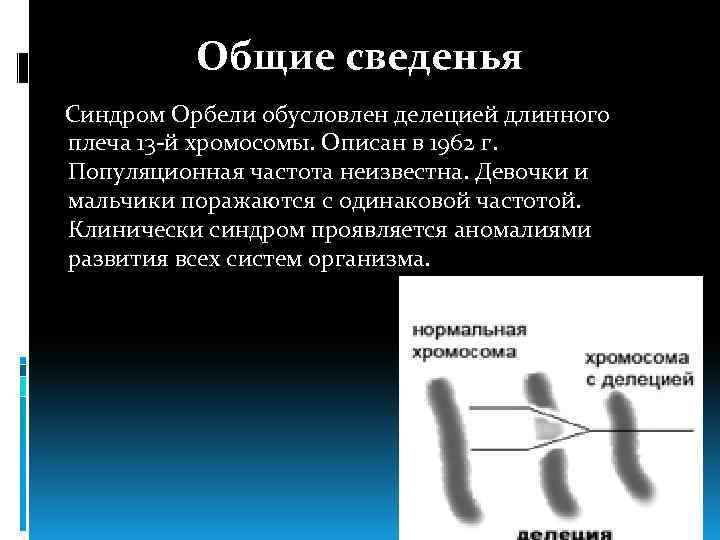 Общие сведенья

Синдром Орбели обусловлен делецией длинного плеча 13-й хромосомы. Описан в 1962 г. Популяционная частота неизвестна. Девочки и мальчики поражаются с одинаковой частотой. Клинически синдром проявляется аномалиями развития всех систем организма.

нормальная хромосома

хромосома с делецией

делеция